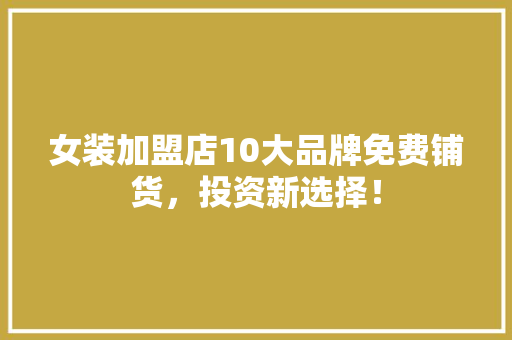 女装加盟店10大品牌免费铺货，投资新选择！